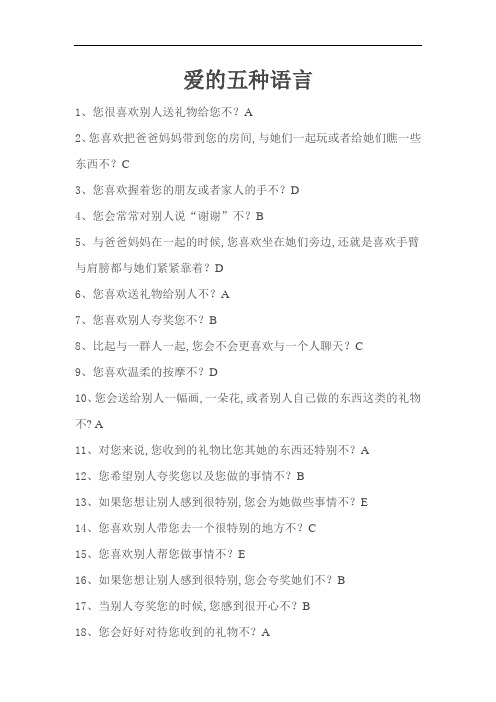 爱的五种语言

1、您很喜欢别人送礼物给您不？A

2、您喜欢把爸爸妈妈带到您的房间，与她们一起玩或者给她们瞧一些东西不？C

3、您喜欢握着您的朋友或者家人的手不？D

4、您会常常对别人说“谢谢”不？B

5、与爸爸妈妈在一起的时候，您喜欢坐在她们旁边，还就是喜欢手臂与肩膀都与她们紧紧靠着？D

6、您喜欢送礼物给别人不？A

7、您喜欢别人夸奖您不？B

8、比起与一群人一起，您会不会更喜欢与一个人聊天？C

9、您喜欢温柔的按摩不？D

10、您会送给别人一幅画，一朵花，或者别人自己做的东西这类的礼物不？A

11、对您来说，您收到的礼物比您其她的东西还特别不？A

12、您希望别人夸奖您以及您做的事情不？B

13、如果您想让别人感到很特别，您会为她做些事情不？E

14、您喜欢别人带您去一个很特别的地方不？C

15、您喜欢别人帮您做事情不？E

16、如果您想让别人感到很特别，您会夸奖她们不？B

17、当别人夸奖您的时候，您感到很开心不？B

18、您会好好对待您收到的礼物不？A